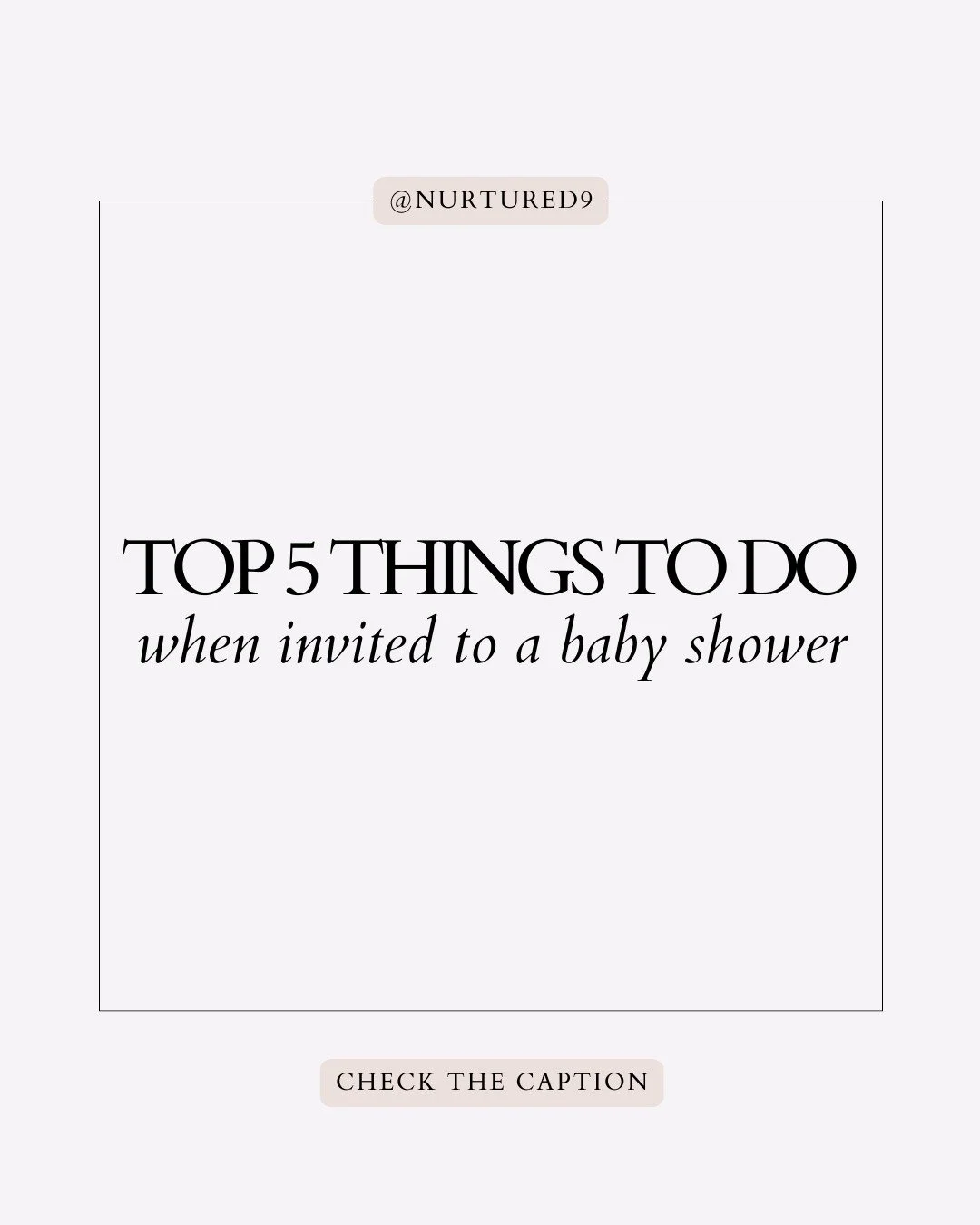 @NURTURED9

TOP 5 THINGS TO DO
when invited to a baby shower

CHECK THE CAPTION